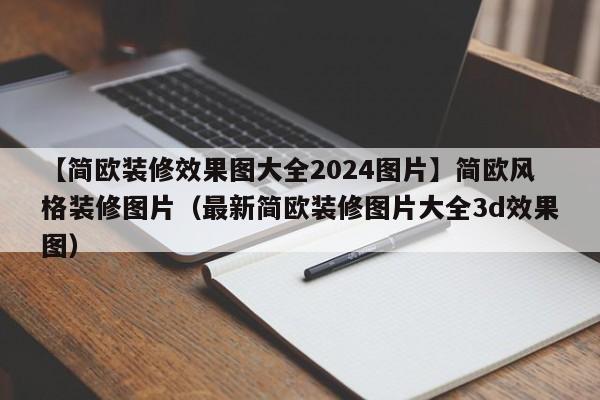 【简欧装修效果图大全2024图片】简欧风格装修图片（最新简欧装修图片大全3d效果图）